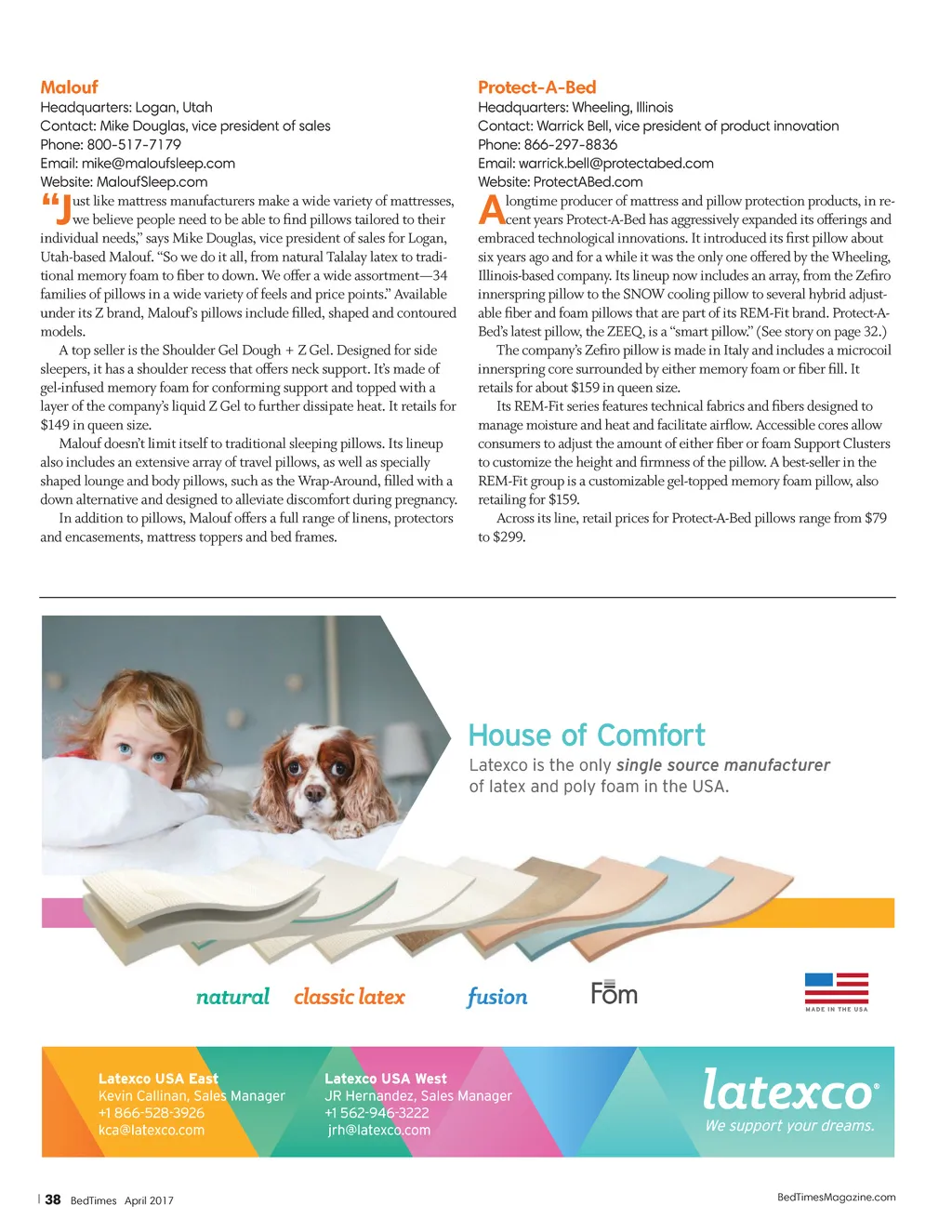 Malouf
Headquarters: Logan, Utah
Contact: Mike Douglas, vice president of sales
Phone: 800-517-7179
Email: mike@maloufsleep.com
Website: MaloufSleep.com

“Just like mattress manufacturers make a wide variety of mattresses, we believe people need to be able to find pillows tailored to their individual needs,” says Mike Douglas, vice president of sales for Logan, Utah-based Malouf. “So we do it all, from natural Talalay latex to traditional memory foam to fiber to down. We offer a wide assortment—34 families of pillows in a wide variety of feels and price points.” Available under its Z brand, Malouf’s pillows include filled, shaped and contoured models.

A top seller is the Shoulder Gel Dough + Z Gel. Designed for side sleepers, it has a shoulder recess that offers neck support. It’s made of gel-infused memory foam for conforming support and topped with a layer of the company’s liquid Z Gel to further dissipate heat. It retails for $149 in queen size.

Malouf doesn’t limit itself to traditional sleeping pillows. Its lineup also includes an extensive array of travel pillows, as well as specially shaped lounge and body pillows, such as the Wrap-Around, filled with a down alternative and designed to alleviate discomfort during pregnancy.

In addition to pillows, Malouf offers a full range of linens, protectors and encasements, mattress toppers and bed frames.

Protect-A-Bed
Headquarters: Wheeling, Illinois
Contact: Warrick Bell, vice president of product innovation
Phone: 866-297-8836
Email: warrick.bell@protectabed.com
Website: ProtectABed.com

A longtime producer of mattress and pillow protection products, in recent years Protect-A-Bed has aggressively expanded its offerings and embraced technological innovations. It introduced its first pillow about six years ago and for a while it was the only one offered by the Wheeling, Illinois-based company. Its lineup now includes an array, from the Zefiro innerspring pillow to the SNOW cooling pillow to several hybrid adjustable fiber and foam pillows that are part of its REM-Fit brand. Protect-A-Bed’s latest pillow, the ZEEQ, is a “smart pillow.” (See story on page 32.)

The company’s Zefiro pillow is made in Italy and includes a microcoil innerspring core surrounded by either memory foam or fiber fill. It retails for about $159 in queen size.

Its REM-Fit series features technical fabrics and fibers designed to manage moisture and heat and facilitate airflow. Accessible cores allow consumers to adjust the amount of either fiber or foam Support Clusters to customize the height and firmness of the pillow. A best-seller in the REM-Fit group is a customizable gel-topped memory foam pillow, also retailing for $159.

Across its line, retail prices for Protect-A-Bed pillows range from $79 to $299.

House of Comfort
Latexco is the only single source manufacturer of latex and poly foam in the USA.

natural classic latex fusion Fōm

MADE IN THE USA

Latexco USA East
Kevin Callinan, Sales Manager
+1 866-528-3926
kca@latexco.com

Latexco USA West
JR Hernandez, Sales Manager
+1 562-946-3222
jrh@latexco.com

latexco
We support your dreams.

38 BedTimes April 2017

BedTimesMagazine.com